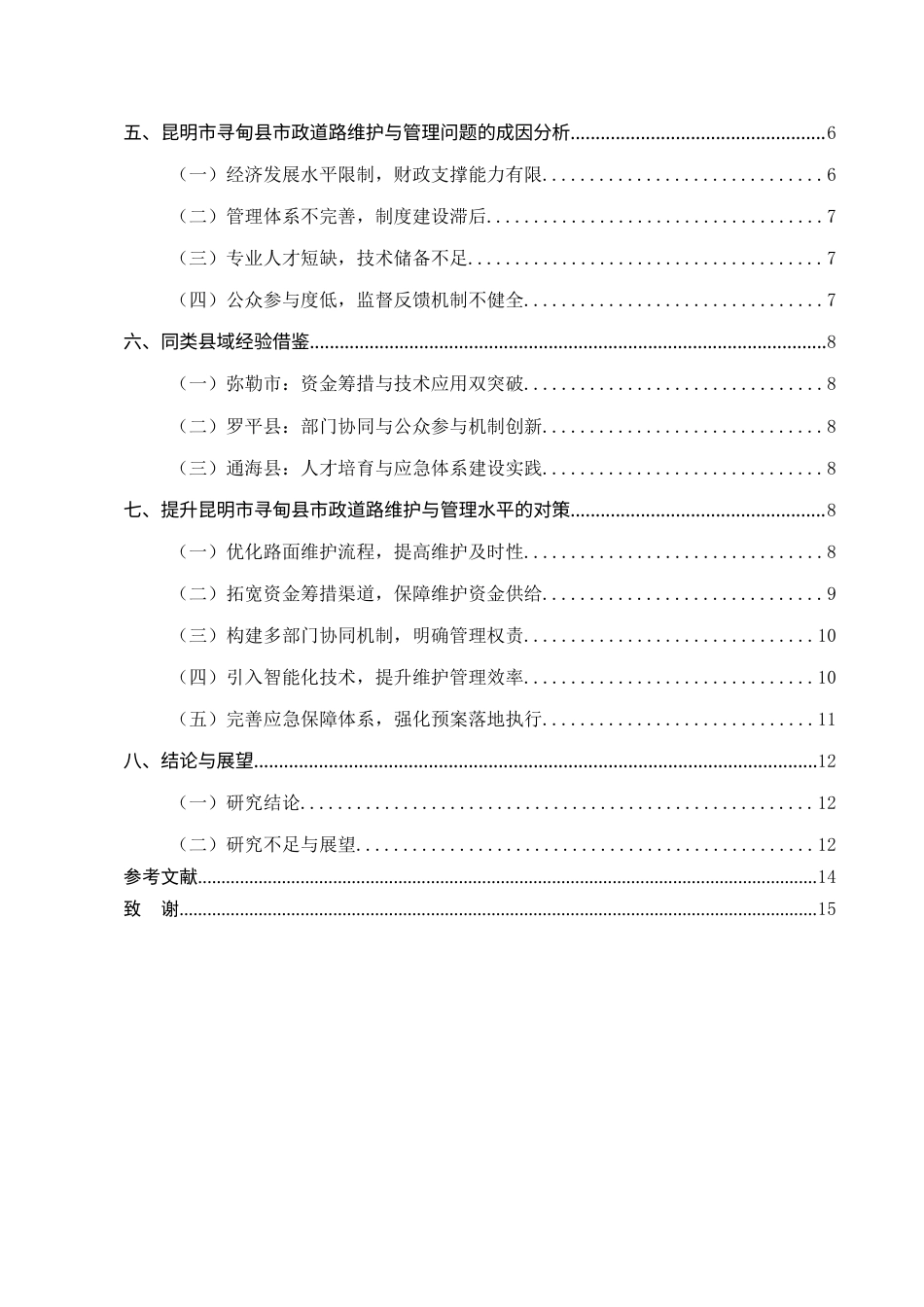 五、昆明市寻甸县市政道路维护与管理问题的成因分析 6

（一）经济发展水平限制，财政支撑能力有限 6

（二）管理体系不完善，制度建设滞后 7

（三）专业人才短缺，技术储备不足 7

（四）公众参与度低，监督反馈机制不健全 7

六、同类县域经验借鉴 8

（一）弥勒市：资金筹措与技术应用双突破 8

（二）罗平县：部门协同与公众参与机制创新 8

（三）通海县：人才培育与应急体系建设实践 8

七、提升昆明市寻甸县市政道路维护与管理水平的对策 8

（一）优化路面维护流程，提高维护及时性 8

（二）拓宽资金筹措渠道，保障维护资金供给 9

（三）构建多部门协同机制，明确管理权责 10

（四）引入智能化技术，提升维护管理效率 10

（五）完善应急保障体系，强化预案落地执行 11

八、结论与展望 12

（一）研究结论 12

（二）研究不足与展望 12

参考文献 14

致 谢 15